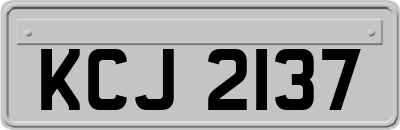 KCJ 2137